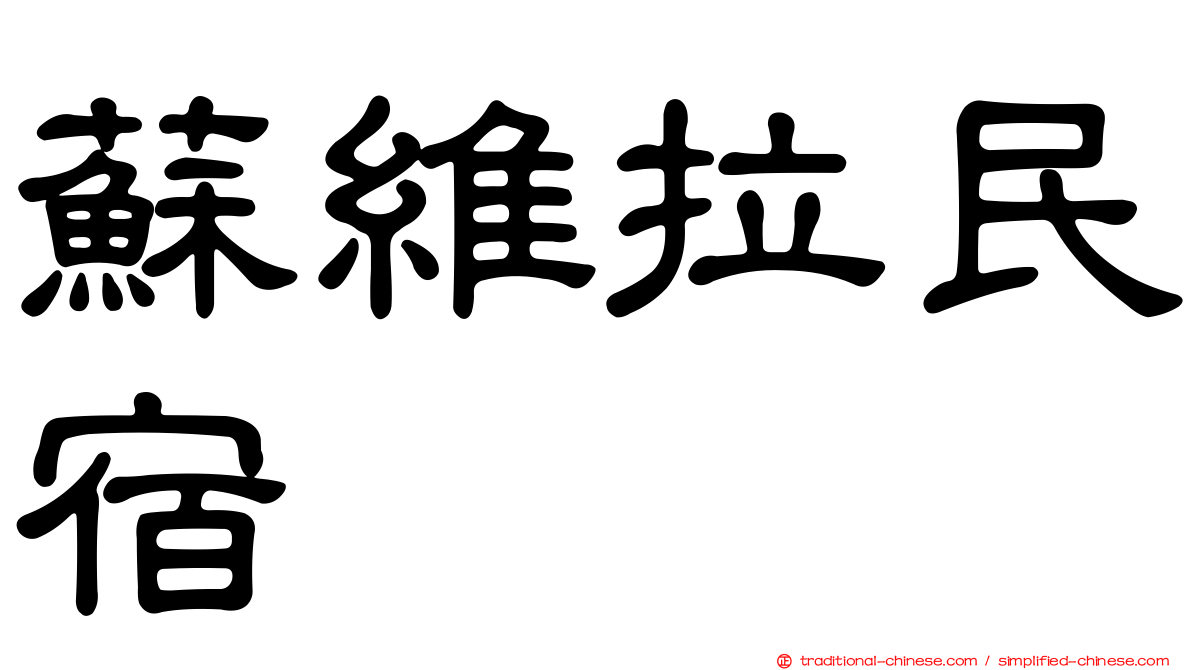 蘇維拉民宿

正 traditional-chinese.com / simplified-chinese.com